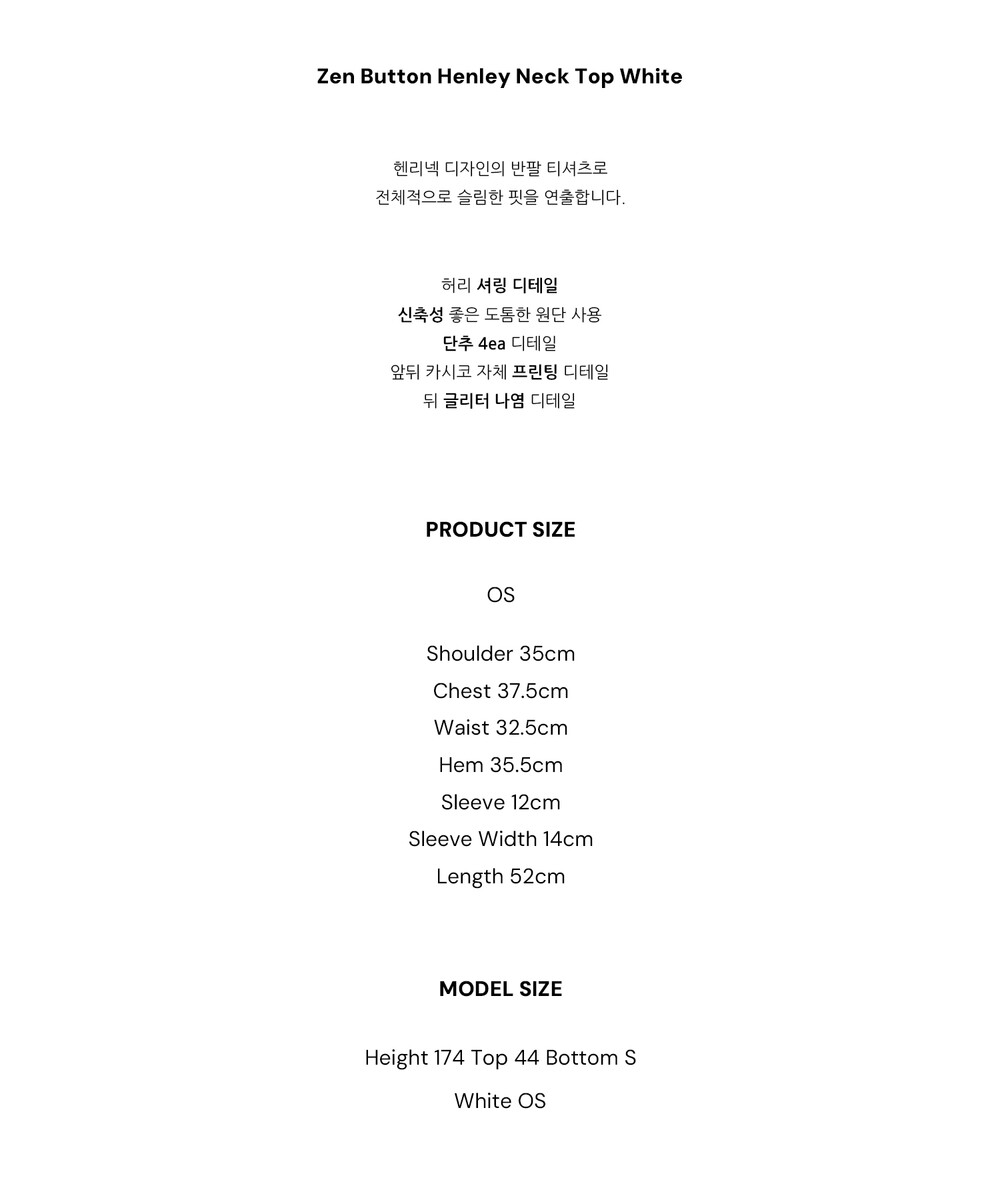 Zen Button Henley Neck Top White

헨리넥 디자인의 반팔 티셔츠로 전체적으로 슬림한 핏을 연출합니다.

허리 셔링 디테일
신축성 좋은 도톰한 원단 사용
단추 4ea 디테일
앞뒤 카시코 자체 프린팅 디테일
뒤 글리터 나염 디테일

PRODUCT SIZE

OS

Shoulder 35cm
Chest 37.5cm
Waist 32.5cm
Hem 35.5cm
Sleeve 12cm
Sleeve Width 14cm
Length 52cm

MODEL SIZE

Height 174 Top 44 Bottom S

White OS